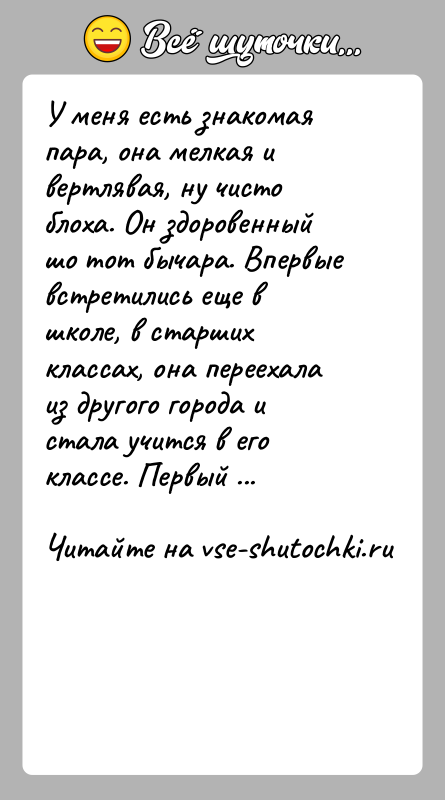 Всё шуточки...

У меня есть знакомая пара, она мелкая и вертлявая, ну чисто блоха. Он здоровенный шо тот бычара. Впервые встретились еще в школе, в старших классах, она переехала из другого города и стала учится в его классе. Первый ...

Читайте на vse-shutochki.ru